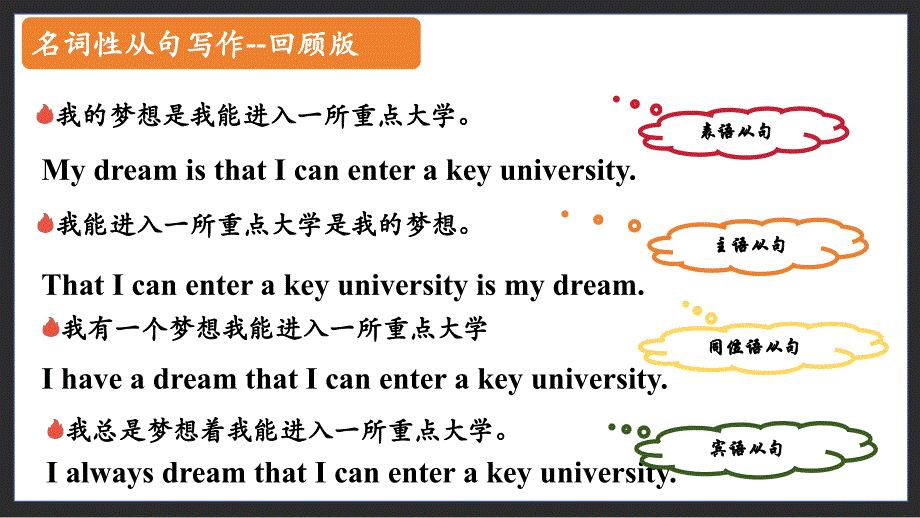 名词性从句写作--回顾版

我的梦想是我能进入一所重点大学。

表语从句

My dream is that I can enter a key university.

我能进入一所重点大学是我的梦想。

主语从句

That I can enter a key university is my dream.

我有一个梦想我能进入一所重点大学

同位语从句

I have a dream that I can enter a key university.

我总是梦想着我能进入一所重点大学。

宾语从句

I always dream that I can enter a key university.